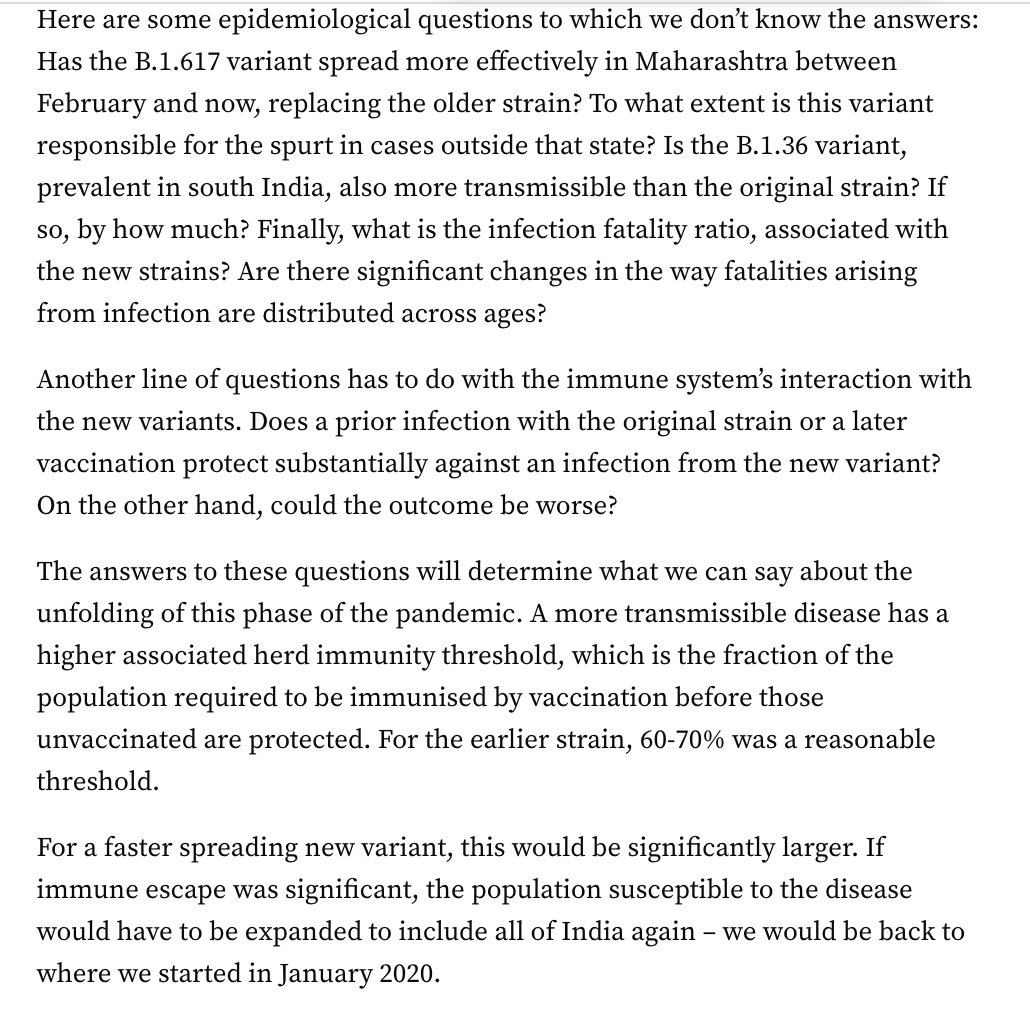 Here are some epidemiological questions to which we don't know the answers: Has the B.1.617 variant spread more effectively in Maharashtra between February and now, replacing the older strain? To what extent is this variant responsible for the spurt in cases outside that state? Is the B.1.36 variant, prevalent in south India, also more transmissible than the original strain? If so, by how much? Finally, what is the infection fatality ratio, associated with the new strains? Are there significant changes in the way fatalities arising from infection are distributed across ages?

Another line of questions has to do with the immune system's interaction with the new variants. Does a prior infection with the original strain or a later vaccination protect substantially against an infection from the new variant? On the other hand, could the outcome be worse?

The answers to these questions will determine what we can say about the unfolding of this phase of the pandemic. A more transmissible disease has a higher associated herd immunity threshold, which is the fraction of the population required to be immunised by vaccination before those unvaccinated are protected. For the earlier strain, 60-70% was a reasonable threshold.

For a faster spreading new variant, this would be significantly larger. If immune escape was significant, the population susceptible to the disease would have to be expanded to include all of India again – we would be back to where we started in January 2020.